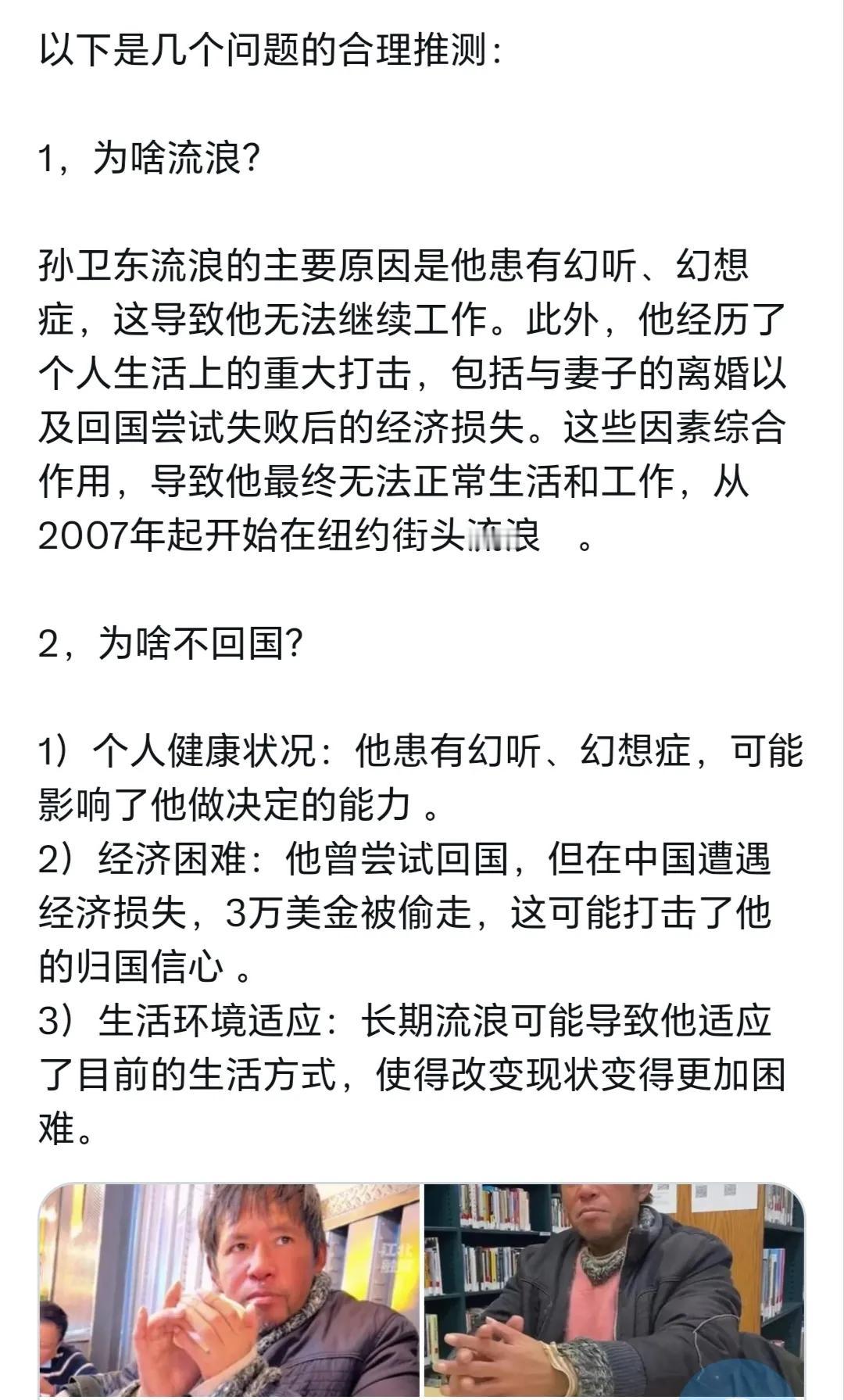 以下是几个问题的合理推测：

1，为啥流浪?

孙卫东流浪的主要原因是他患有幻听、幻想症，这导致他无法继续工作。此外，他经历了个人生活上的重大打击，包括与妻子的离婚以及回国尝试失败后的经济损失。这些因素综合作用，导致他最终无法正常生活和工作，从2007年起开始在纽约街头流浪 。

2，为啥不回国?

1）个人健康状况：他患有幻听、幻想症，可能影响了他做决定的能力 。
2）经济困难：他曾尝试回国，但在中国遭遇经济损失，3万美金被偷走，这可能打击了他的归国信心 。
3）生活环境适应：长期流浪可能导致他适应了目前的生活方式，使得改变现状变得更加困难。